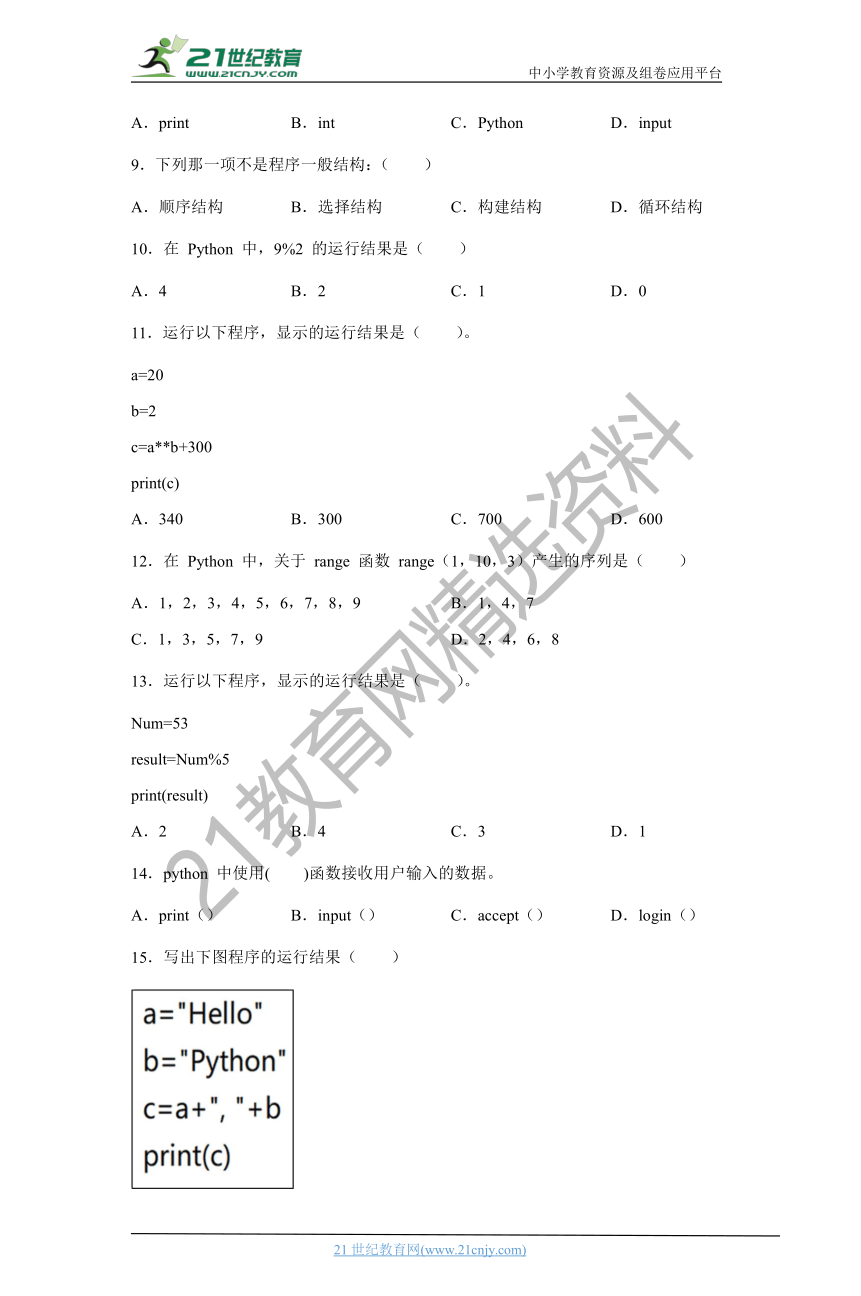 21世纪教育
www.21cnjy.com
中小学教育资源及组卷应用平台

A．print　　B．int　　C．Python　　D．input

9．下列那一项不是程序一般结构：（　　）

A．顺序结构　　B．选择结构　　C．构建结构　　D．循环结构

10．在 Python 中，9%2 的运行结果是（　　）

A．4　　B．2　　C．1　　D．0

11．运行以下程序，显示的运行结果是（　　）。

a=20

b=2

c=a**b+300

print(c)

A．340　　B．300　　C．700　　D．600

12．在 Python 中，关于 range 函数 range（1，10，3）产生的序列是（　　）

A．1，2，3，4，5，6，7，8，9　　B．1，4，7

C．1，3，5，7，9　　D．2，4，6，8

13．运行以下程序，显示的运行结果是（　　）。

Num=53

result=Num%5

print(result)

A．2　　B．4　　C．3　　D．1

14．python 中使用(　　)函数接收用户输入的数据。

A．print（）　　B．input（）　　C．accept（）　　D．login（）

15．写出下图程序的运行结果（　　）

a="Hello"
b="Python"
c=a+", "+b
print(c)

21教育网精选资料

21 世纪教育网(www.21cnjy.com)